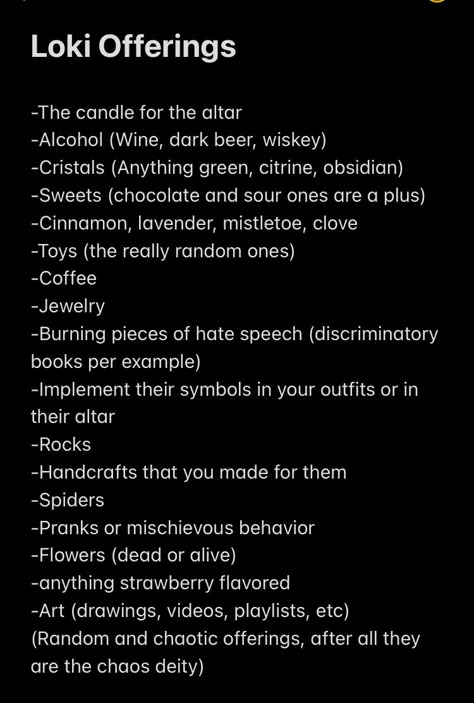 Loki Offerings

-The candle for the altar
-Alcohol (Wine, dark beer, wiskey)
-Cristals (Anything green, citrine, obsidian)
-Sweets (chocolate and sour ones are a plus)
-Cinnamon, lavender, mistletoe, clove
-Toys (the really random ones)
-Coffee
-Jewelry
-Burning pieces of hate speech (discriminatory books per example)
-Implement their symbols in your outfits or in their altar
-Rocks
-Handcrafts that you made for them
-Spiders
-Pranks or mischievous behavior
-Flowers (dead or alive)
-anything strawberry flavored
-Art (drawings, videos, playlists, etc)
(Random and chaotic offerings, after all they are the chaos deity)